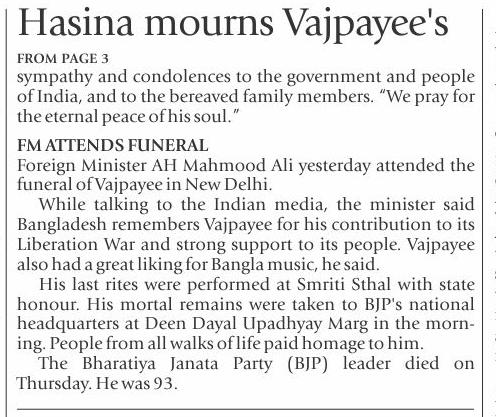 Hasina mourns Vajpayee's

FROM PAGE 3

sympathy and condolences to the government and people of India, and to the bereaved family members. "We pray for the eternal peace of his soul."

FM ATTENDS FUNERAL

Foreign Minister AH Mahmood Ali yesterday attended the funeral of Vajpayee in New Delhi.

While talking to the Indian media, the minister said Bangladesh remembers Vajpayee for his contribution to its Liberation War and strong support to its people. Vajpayee also had a great liking for Bangla music, he said.

His last rites were performed at Smriti Sthal with state honour. His mortal remains were taken to BJP's national headquarters at Deen Dayal Upadhyay Marg in the morning. People from all walks of life paid homage to him.

The Bharatiya Janata Party (BJP) leader died on Thursday. He was 93.